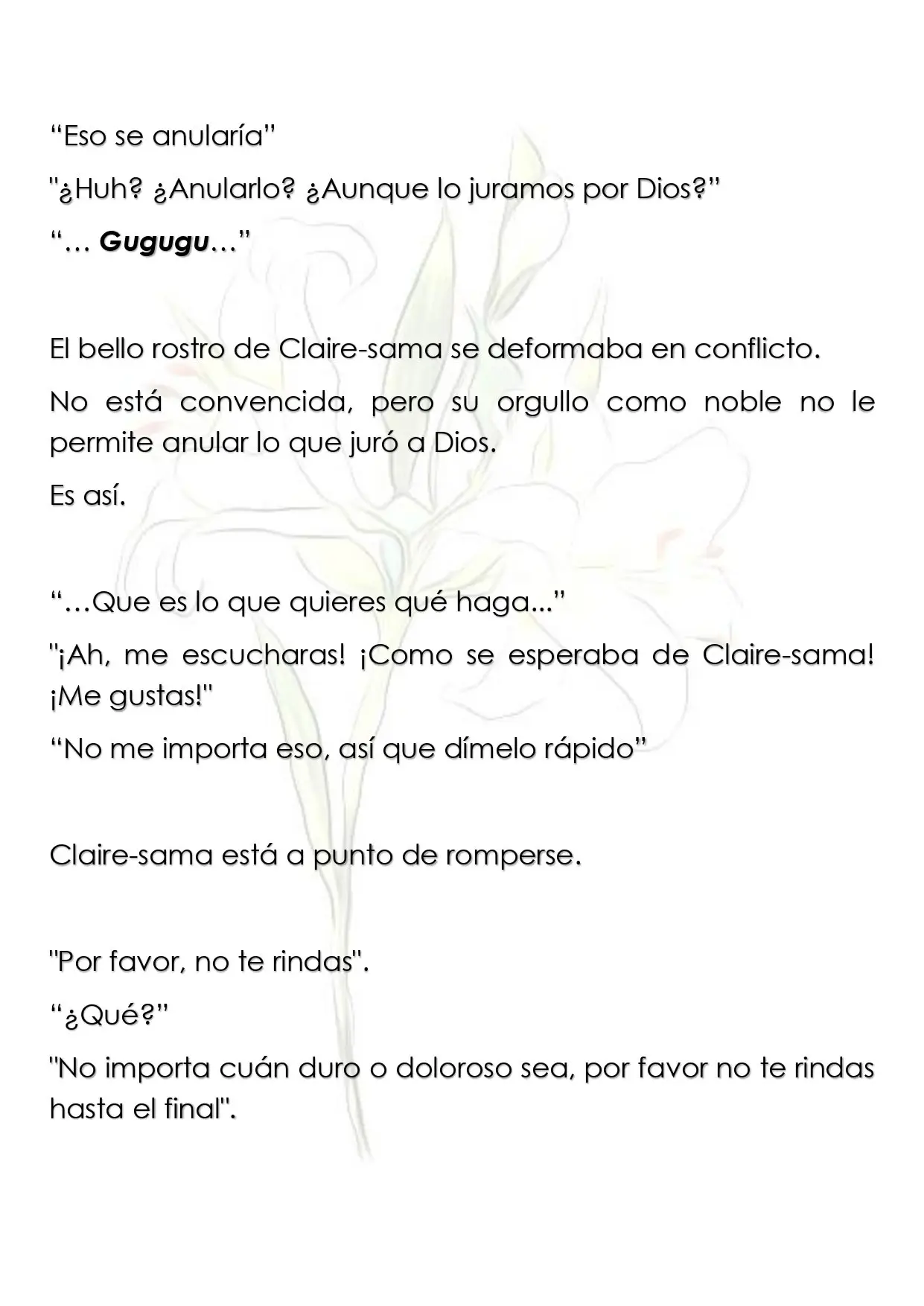 "Eso se anularía"

"¿Huh? ¿Anularlo? ¿Aunque lo juramos por Dios?"

"… Gugugu…"

El bello rostro de Claire-sama se deformaba en conflicto.

No está convencida, pero su orgullo como noble no le permite anular lo que juró a Dios.

Es así.

"…Que es lo que quieres qué haga..."

"¡Ah, me escucharas! ¡Como se esperaba de Claire-sama! ¡Me gustas!"

"No me importa eso, así que dímelo rápido"

Claire-sama está a punto de romperse.

"Por favor, no te rindas".

"¿Qué?"

"No importa cuán duro o doloroso sea, por favor no te rindas hasta el final".